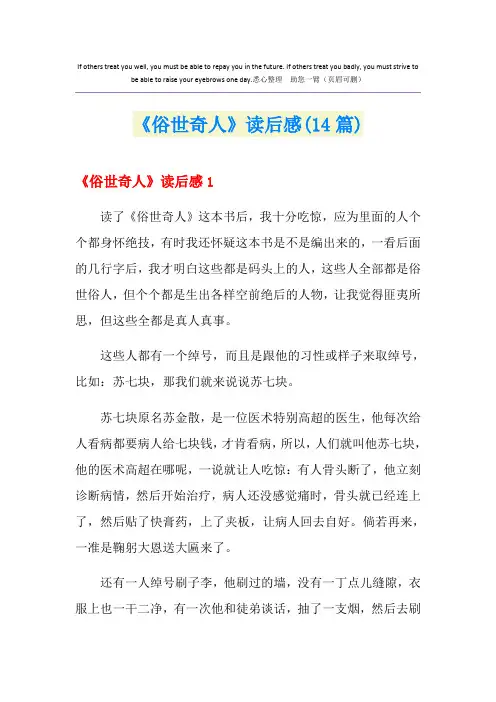 If others treat you well, you must be able to repay you in the future. If others treat you badly, you must strive to be able to raise your eyebrows one day.悉心整理　助您一臂（页眉可删）

《俗世奇人》读后感(14 篇)

《俗世奇人》读后感 1

读了《俗世奇人》这本书后，我十分吃惊，应为里面的人个个都身怀绝技，有时我还怀疑这本书是不是编出来的，一看后面的几行字后，我才明白这些都是码头上的人，这些人全部都是俗世俗人，但个个都是生出各样空前绝后的人物，让我觉得匪夷所思，但这些全都是真人真事。

这些人都有一个绰号，而且是跟他的习性或样子来取绰号，比如：苏七块，那我们就来说说苏七块。

苏七块原名苏金散，是一位医术特别高超的医生，他每次给人看病都要病人给七块钱，才肯看病，所以，人们就叫他苏七块，他的医术高超在哪呢，一说就让人吃惊：有人骨头断了，他立刻诊断病情，然后开始治疗，病人还没感觉痛时，骨头就已经连上了，然后贴了快膏药，上了夹板，让病人回去自好。倘若再来，一准是鞠躬大恩送大匾来了。

还有一人绰号刷子李，他刷过的墙，没有一丁点儿缝隙，衣服上也一干二净，有一次他和徒弟谈话，抽了一支烟，然后去刷